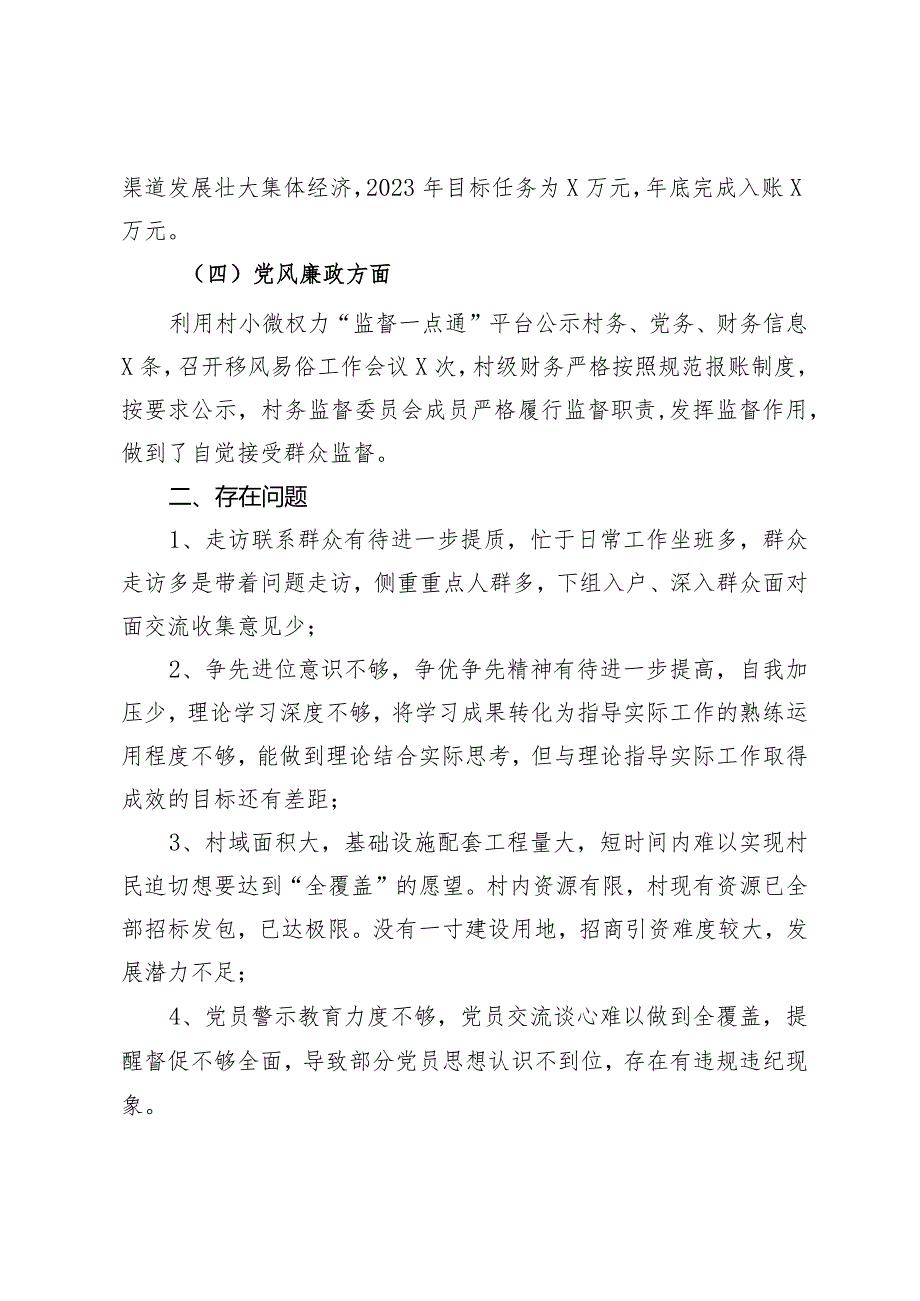 渠道发展壮大集体经济，2023年目标任务为X万元，年底完成入账X万元。

（四）党风廉政方面

利用村小微权力“监督一点通”平台公示村务、党务、财务信息X条，召开移风易俗工作会议X次，村级财务严格按照规范报账制度，按要求公示，村务监督委员会成员严格履行监督职责，发挥监督作用，做到了自觉接受群众监督。

二、存在问题

1、走访联系群众有待进一步提质，忙于日常工作坐班多，群众走访多是带着问题走访，侧重重点人群多，下组入户、深入群众面对面交流收集意见少；

2、争先进位意识不够，争优争先精神有待进一步提高，自我加压少，理论学习深度不够，将学习成果转化为指导实际工作的熟练运用程度不够，能做到理论结合实际思考，但与理论指导实际工作取得成效的目标还有差距；

3、村域面积大，基础设施配套工程量大，短时间内难以实现村民迫切想要达到“全覆盖”的愿望。村内资源有限，村现有资源已全部招标发包，已达极限。没有一寸建设用地，招商引资难度较大，发展潜力不足；

4、党员警示教育力度不够，党员交流谈心难以做到全覆盖，提醒督促不够全面，导致部分党员思想认识不到位，存在有违规违纪现象。